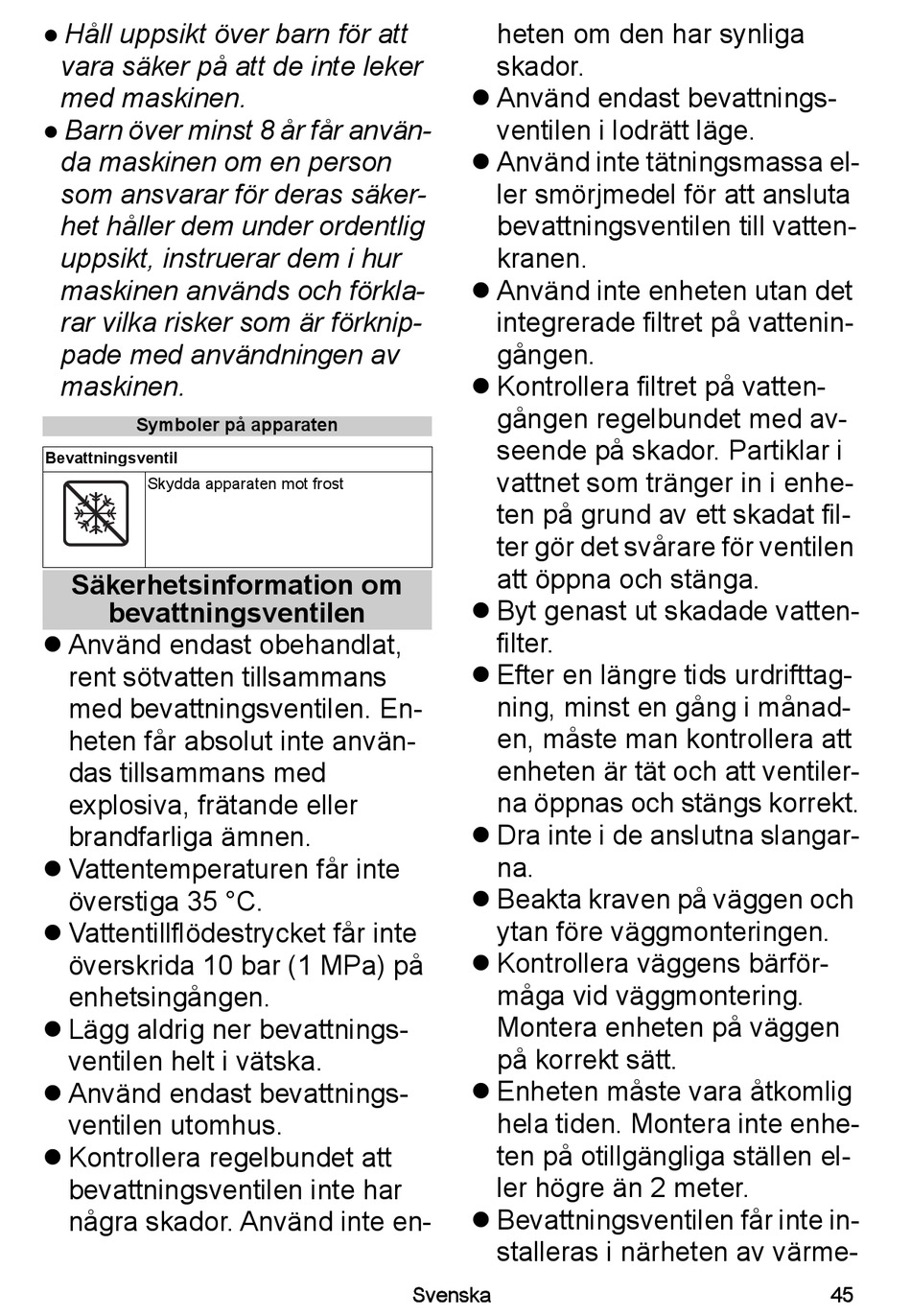 ● Håll uppsikt över barn för att vara säker på att de inte leker med maskinen.
● Barn över minst 8 år får använda maskinen om en person som ansvarar för deras säkerhet håller dem under ordentlig uppsikt, instruerar dem i hur maskinen används och förklarar vilka risker som är förknippade med användningen av maskinen.

Symboler på apparaten

| Bevattningsventil | |
|---|---|
| | Skydda apparaten mot frost |

Säkerhetsinformation om bevattningsventilen

● Använd endast obehandlat, rent sötvatten tillsammans med bevattningsventilen. Enheten får absolut inte användas tillsammans med explosiva, frätande eller brandfarliga ämnen.
● Vattentemperaturen får inte överstiga 35 °C.
● Vattentillflödestrycket får inte överskrida 10 bar (1 MPa) på enhetsingången.
● Lägg aldrig ner bevattningsventilen helt i vätska.
● Använd endast bevattningsventilen utomhus.
● Kontrollera regelbundet att bevattningsventilen inte har några skador. Använd inte enheten om den har synliga skador.
● Använd endast bevattningsventilen i lodrätt läge.
● Använd inte tätningsmassa eller smörjmedel för att ansluta bevattningsventilen till vattenkranen.
● Använd inte enheten utan det integrerade filtret på vatteningången.
● Kontrollera filtret på vattengången regelbundet med avseende på skador. Partiklar i vattnet som tränger in i enheten på grund av ett skadat filter gör det svårare för ventilen att öppna och stänga.
● Byt genast ut skadade vattenfilter.
● Efter en längre tids urdrifttagning, minst en gång i månaden, måste man kontrollera att enheten är tät och att ventilerna öppnas och stängs korrekt.
● Dra inte i de anslutna slangarna.
● Beakta kraven på väggen och ytan före väggmonteringen.
● Kontrollera väggens bärförmåga vid väggmontering. Montera enheten på väggen på korrekt sätt.
● Enheten måste vara åtkomlig hela tiden. Montera inte enheten på otillgängliga ställen eller högre än 2 meter.
● Bevattningsventilen får inte installeras i närheten av värme-

Svenska 45